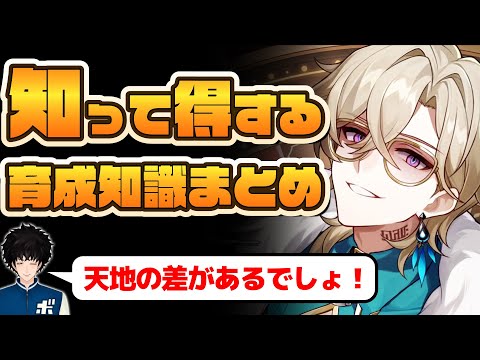 知って得する
育成知識まとめ

天地の差があるでしょ！

ボ